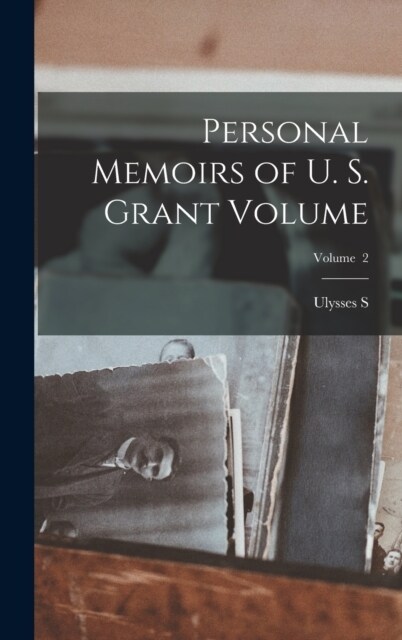 Personal Memoirs of U. S. Grant Volume

Volume 2

Ulysses S